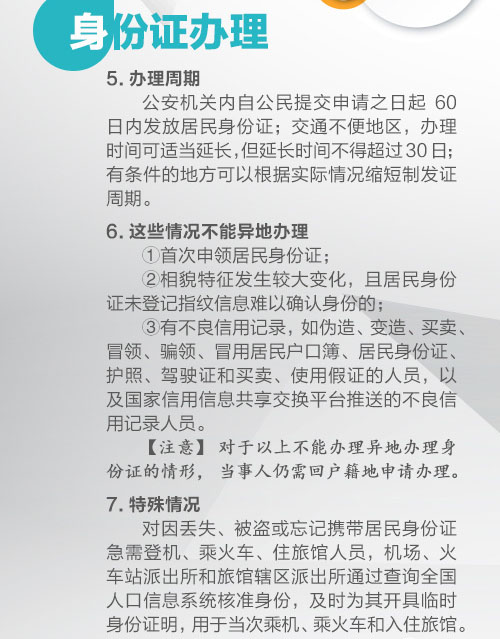 身份证办理

5. 办理周期

公安机关内自公民提交申请之日起 60 日内发放居民身份证；交通不便地区，办理时间可适当延长，但延长时间不得超过 30 日；有条件的地方可以根据实际情况缩短制发证周期。

6. 这些情况不能异地办理

①首次申领居民身份证；

②相貌特征发生较大变化，且居民身份证未登记指纹信息难以确认身份的；

③有不良信用记录，如伪造、变造、买卖、冒领、骗领、冒用居民户口簿、居民身份证、护照、驾驶证和买卖、使用假证的人员，以及国家信用信息共享交换平台推送的不良信用记录人员。

【注意】对于以上不能办理异地办理身份证的情形，当事人仍需回户籍地申请办理。

7. 特殊情况

对因丢失、被盗或忘记携带居民身份证急需登机、乘火车、住旅馆人员，机场、火车站派出所和旅馆辖区派出所通过查询全国人口信息系统核准身份，及时为其开具临时身份证明，用于当次乘机、乘火车和入住旅馆。